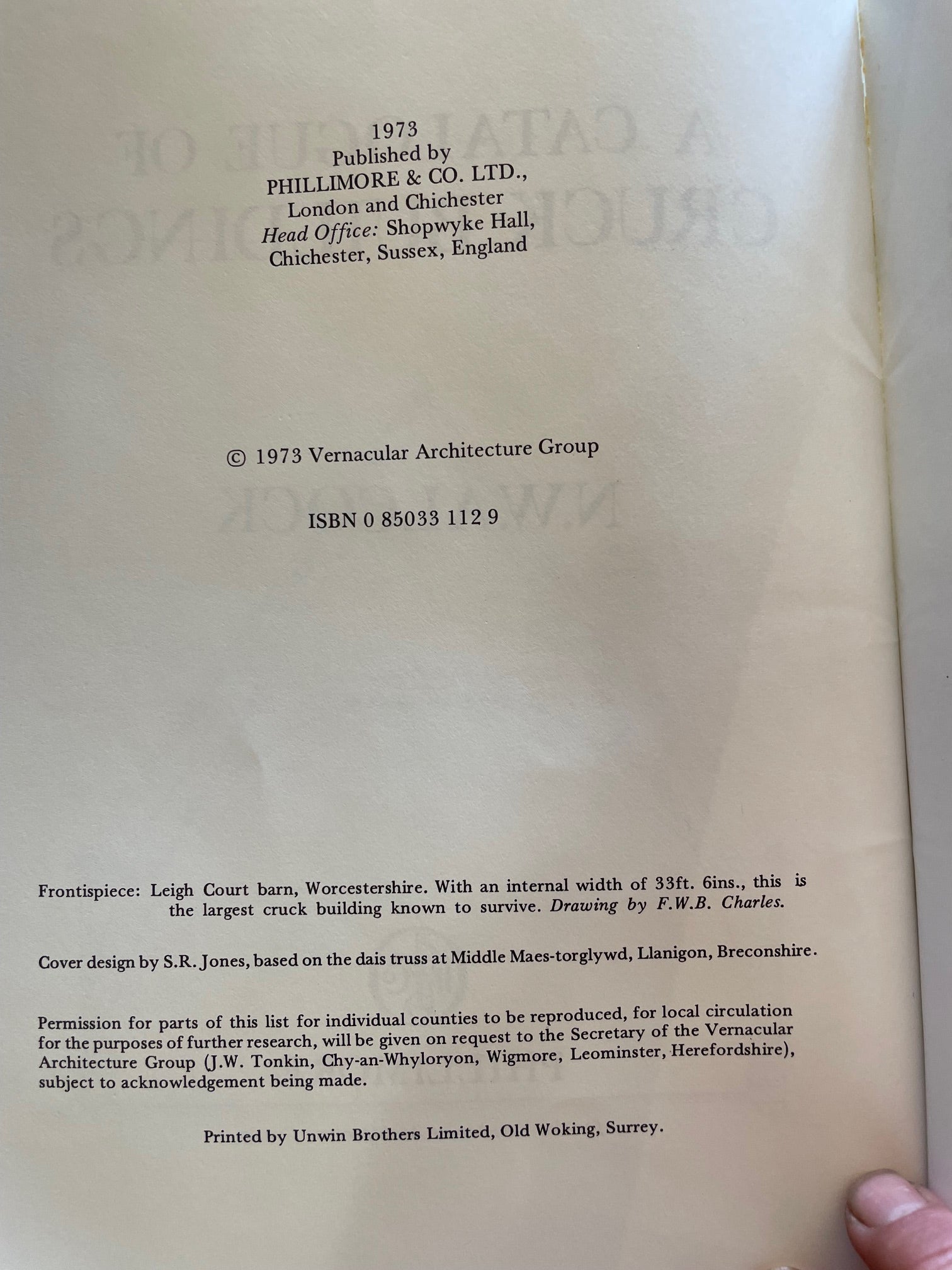 1973
Published by
PHILLIMORE & CO. LTD.,
London and Chichester
Head Office: Shopwyke Hall,
Chichester, Sussex, England

© 1973 Vernacular Architecture Group

ISBN 0 85033 112 9

Frontispiece: Leigh Court barn, Worcestershire. With an internal width of 33ft. 6ins., this is the largest cruck building known to survive. Drawing by F.W.B. Charles.

Cover design by S.R. Jones, based on the dais truss at Middle Maes-torglywd, Llanigon, Breconshire.

Permission for parts of this list for individual counties to be reproduced, for local circulation for the purposes of further research, will be given on request to the Secretary of the Vernacular Architecture Group (J.W. Tonkin, Chy-an-Whyloryon, Wigmore, Leominster, Herefordshire), subject to acknowledgement being made.

Printed by Unwin Brothers Limited, Old Woking, Surrey.